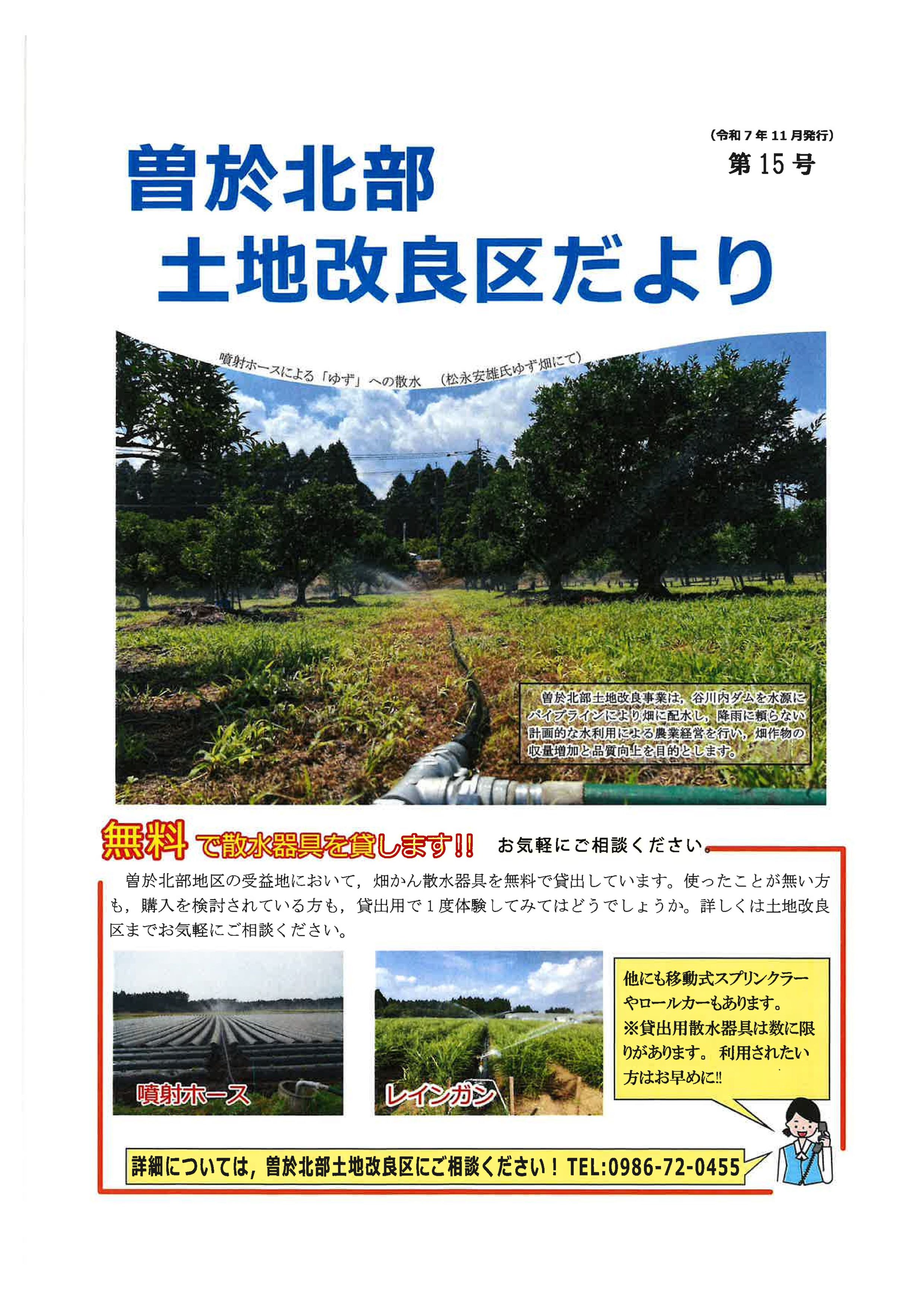 (令和7年11月発行)
第15号

曽於北部
土地改良区だより

噴射ホースによる「ゆず」への散水　(松永安雄氏ゆず畑にて)

曽於北部土地改良事業は，谷川内ダムを水源にパイプラインにより畑に配水し，降雨に頼らない計画的な水利用による農業経営を行い，畑作物の収量増加と品質向上を目的とします。

無料で散水器具を貸します!! お気軽にご相談ください。

曽於北部地区の受益地において，畑かん散水器具を無料で貸出しています。使ったことが無い方も，購入を検討されている方も，貸出用で1度体験してみてはどうでしょうか。詳しくは土地改良区までお気軽にご相談ください。

噴射ホース

レインガン

他にも移動式スプリンクラーやロールカーもあります。
※貸出用散水器具は数に限りがあります。 利用されたい方はお早めに!!

詳細については，曽於北部土地改良区にご相談ください！ TEL:0986-72-0455